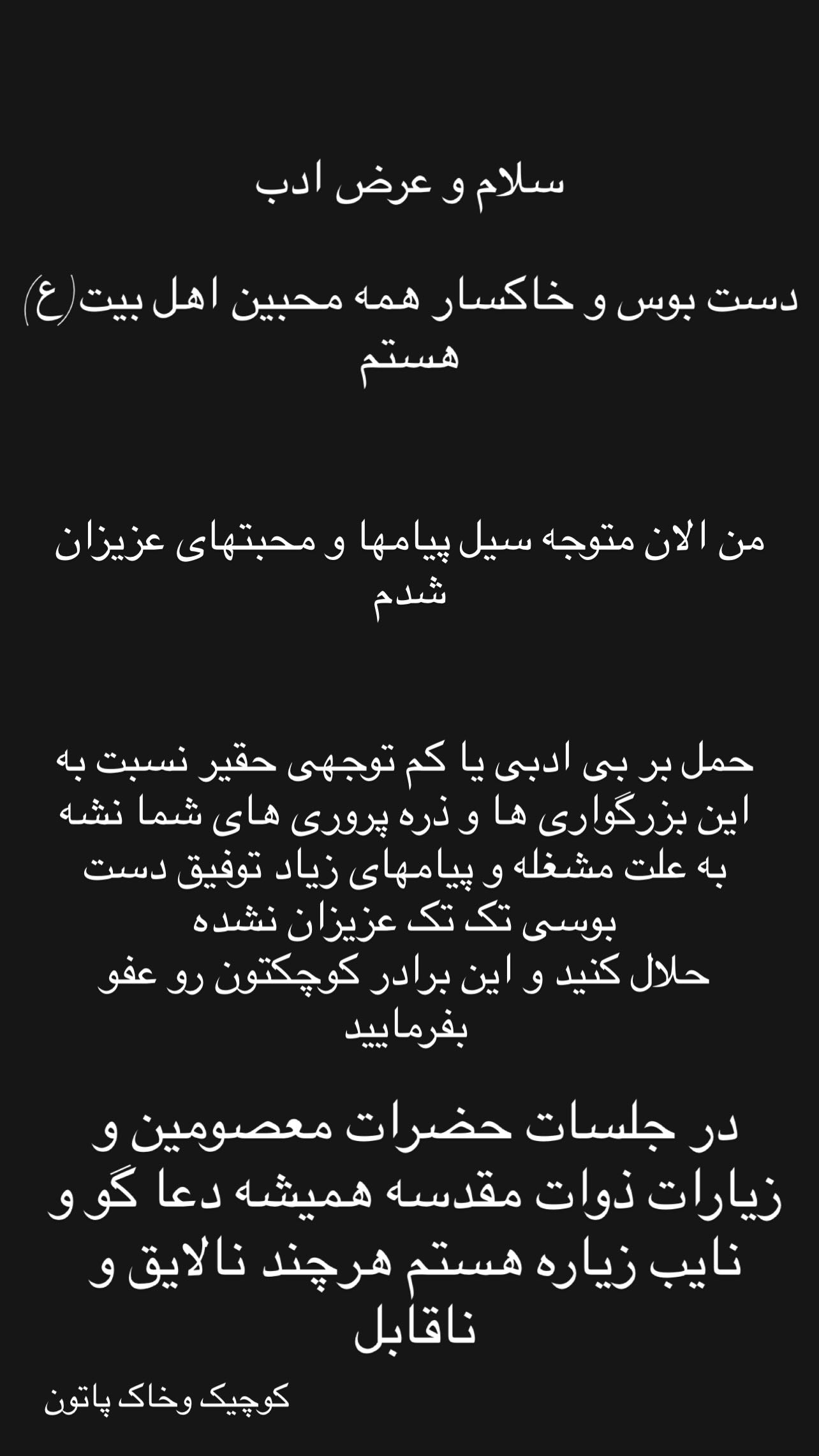 سلام و عرض ادب

دست بوس و خاکسار همه محبین اهل بیت(ع) هستم

من الان متوجه سیل پیامها و محبتهای عزیزان شدم

حمل بر بی ادبی یا کم توجهی حقیر نسبت به این بزرگواری ها و ذره پروری های شما نشه به علت مشغله و پیامهای زیاد توفیق دست بوسی تک تک عزیزان نشده
حلال کنید و این برادر کوچکتون رو عفو بفرمایید

در جلسات حضرات معصومین و زیارات ذوات مقدسه همیشه دعا گو و نایب زیاره هستم هرچند نالایق و ناقابل

کوچیک وخاک پاتون